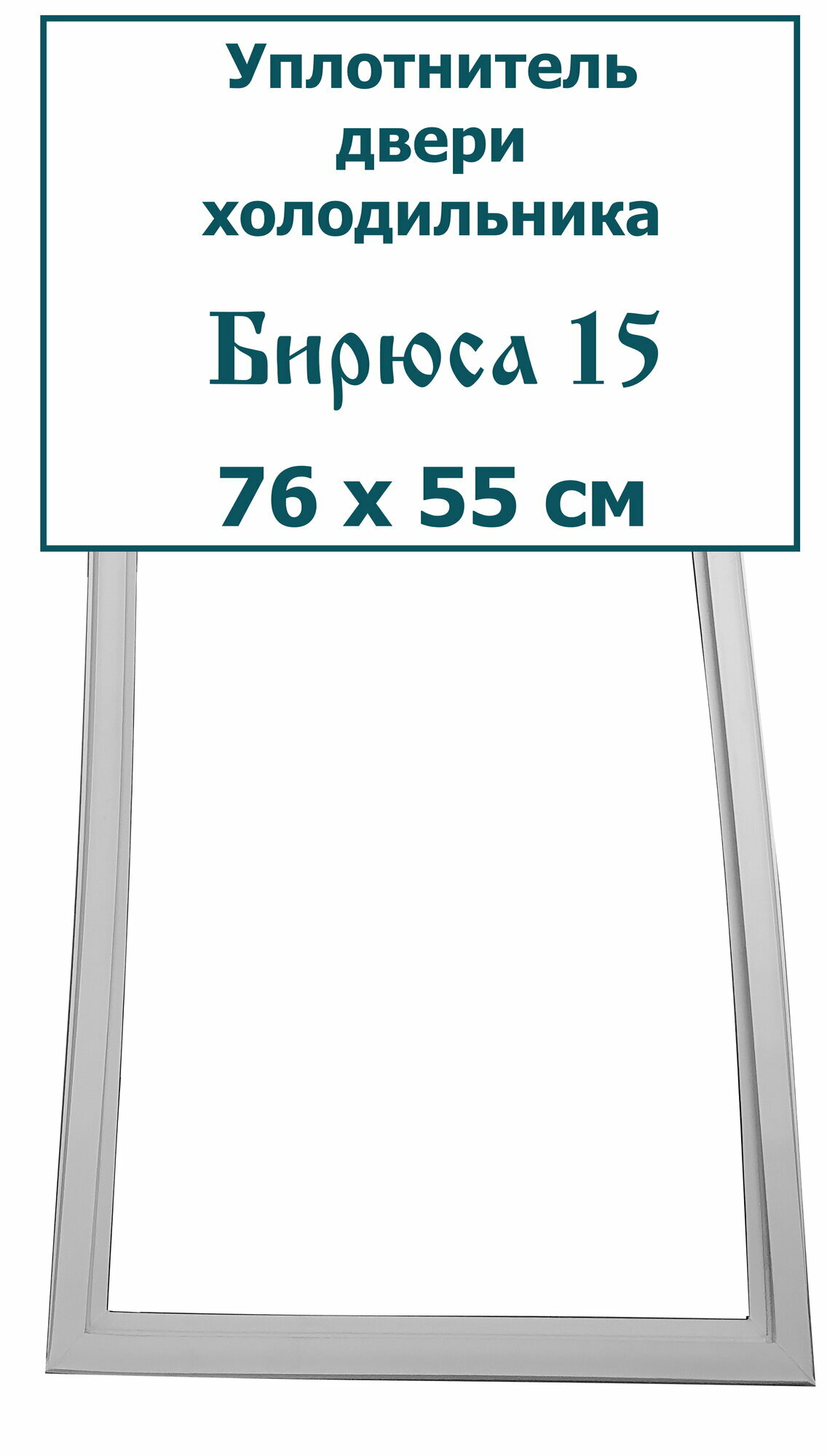 Уплотнитель двери холодильника

Бирюса 15

76 х 55 см